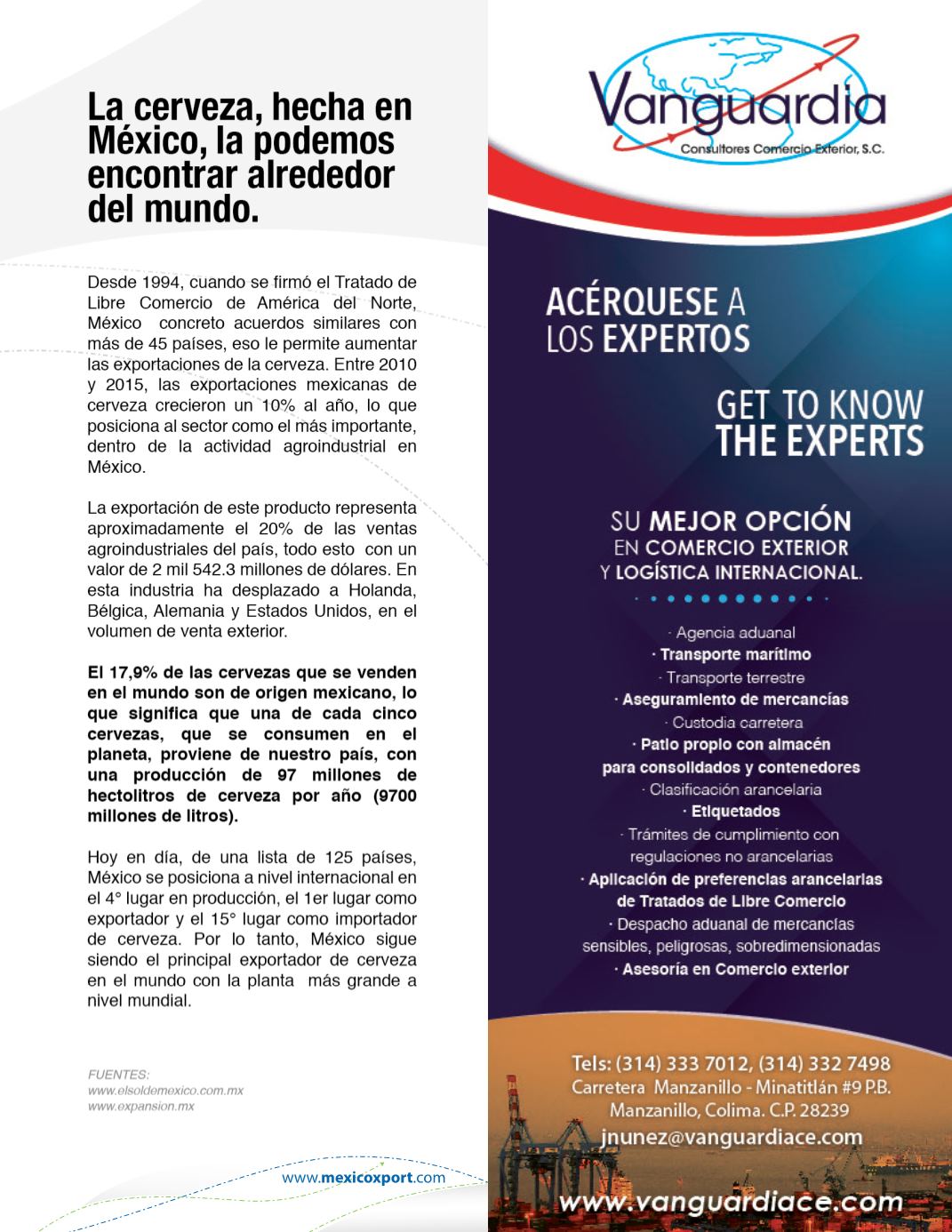 La cerveza, hecha en México, la podemos encontrar alrededor del mundo.

Desde 1994, cuando se firmó el Tratado de Libre Comercio de América del Norte, México concreto acuerdos similares con más de 45 países, eso le permite aumentar las exportaciones de la cerveza. Entre 2010 y 2015, las exportaciones mexicanas de cerveza crecieron un 10% al año, lo que posiciona al sector como el más importante, dentro de la actividad agroindustrial en México.

La exportación de este producto representa aproximadamente el 20% de las ventas agroindustriales del país, todo esto con un valor de 2 mil 542.3 millones de dólares. En esta industria ha desplazado a Holanda, Bélgica, Alemania y Estados Unidos, en el volumen de venta exterior.

El 17,9% de las cervezas que se venden en el mundo son de origen mexicano, lo que significa que una de cada cinco cervezas, que se consumen en el planeta, proviene de nuestro país, con una producción de 97 millones de hectolitros de cerveza por año (9700 millones de litros).

Hoy en día, de una lista de 125 países, México se posiciona a nivel internacional en el 4° lugar en producción, el 1er lugar como exportador y el 15° lugar como importador de cerveza. Por lo tanto, México sigue siendo el principal exportador de cerveza en el mundo con la planta más grande a nivel mundial.

FUENTES:
www.elsoldemexico.com.mx
www.expansion.mx

www.mexicoxport.com

Vanguardia
Consultores Comercio Exterior, S.C.

ACÉRQUESE A LOS EXPERTOS

GET TO KNOW THE EXPERTS

SU MEJOR OPCIÓN EN COMERCIO EXTERIOR Y LOGÍSTICA INTERNACIONAL.

· Agencia aduanal
· Transporte marítimo
· Transporte terrestre
· Aseguramiento de mercancías
· Custodia carretera
· Patio propio con almacén para consolidados y contenedores
· Clasificación arancelaria
· Etiquetados
· Trámites de cumplimiento con regulaciones no arancelarias
· Aplicación de preferencias arancelarias de Tratados de Libre Comercio
· Despacho aduanal de mercancías sensibles, peligrosas, sobredimensionadas
· Asesoría en Comercio exterior

Tels: (314) 333 7012, (314) 332 7498
Carretera Manzanillo - Minatitlán #9 P.B.
Manzanillo, Colima. C.P. 28239
jnunez@vanguardiace.com

www.vanguardiace.com